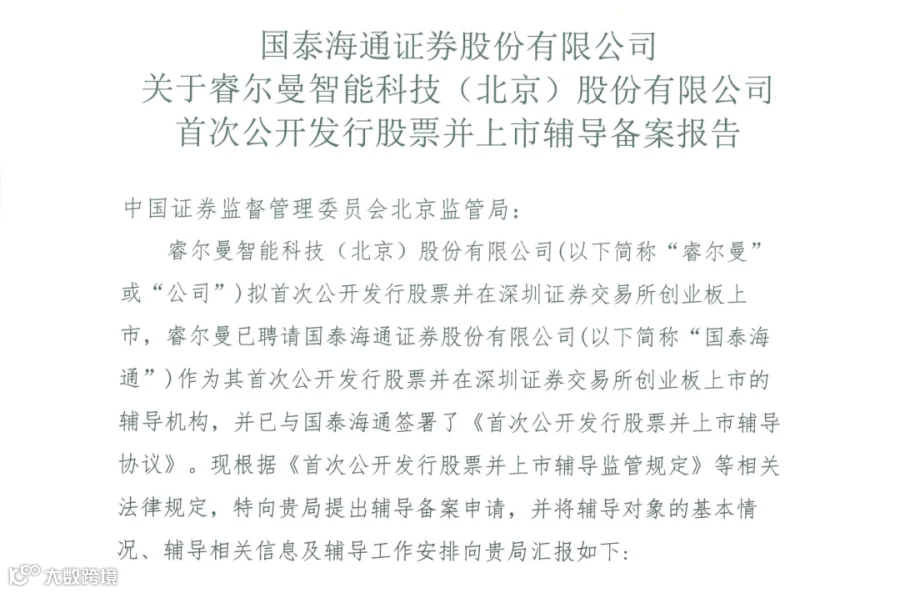 国泰海通证券股份有限公司
关于睿尔曼智能科技（北京）股份有限公司
首次公开发行股票并上市辅导备案报告

中国证券监督管理委员会北京监管局：

睿尔曼智能科技（北京）股份有限公司(以下简称“睿尔曼”或“公司”）拟首次公开发行股票并在深圳证券交易所创业板上市，睿尔曼已聘请国泰海通证券股份有限公司(以下简称“国泰海通”）作为其首次公开发行股票并在深圳证券交易所创业板上市的辅导机构，并已与国泰海通签署了《首次公开发行股票并上市辅导协议》。现根据《首次公开发行股票并上市辅导监管规定》等相关法律规定，特向贵局提出辅导备案申请，并将辅导对象的基本情况、辅导相关信息及辅导工作安排向贵局汇报如下:

大数跨境